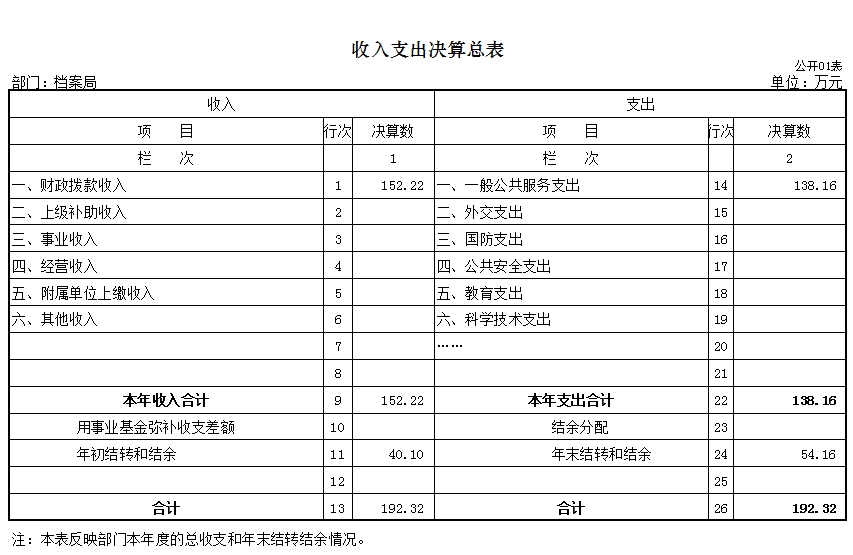 收入支出决算总表

公开01表

部门：档案局

单位：万元

| 收入 | | | 支出 | | |
|---|---|---|---|---|---|
| 项　目 | 行次 | 决算数 | 项　目 | 行次 | 决算数 |
| 栏　次 | | 1 | 栏　次 | | 2 |
| 一、财政拨款收入 | 1 | 152.22 | 一、一般公共服务支出 | 14 | 138.16 |
| 二、上级补助收入 | 2 | | 二、外交支出 | 15 | |
| 三、事业收入 | 3 | | 三、国防支出 | 16 | |
| 四、经营收入 | 4 | | 四、公共安全支出 | 17 | |
| 五、附属单位上缴收入 | 5 | | 五、教育支出 | 18 | |
| 六、其他收入 | 6 | | 六、科学技术支出 | 19 | |
| | 7 | | …… | 20 | |
| | 8 | | | 21 | |
| 本年收入合计 | 9 | 152.22 | 本年支出合计 | 22 | 138.16 |
| 用事业基金弥补收支差额 | 10 | | 结余分配 | 23 | |
| 年初结转和结余 | 11 | 40.10 | 年末结转和结余 | 24 | 54.16 |
| | 12 | | | 25 | |
| 合计 | 13 | 192.32 | 合计 | 26 | 192.32 |

注：本表反映部门本年度的总收支和年末结转结余情况。